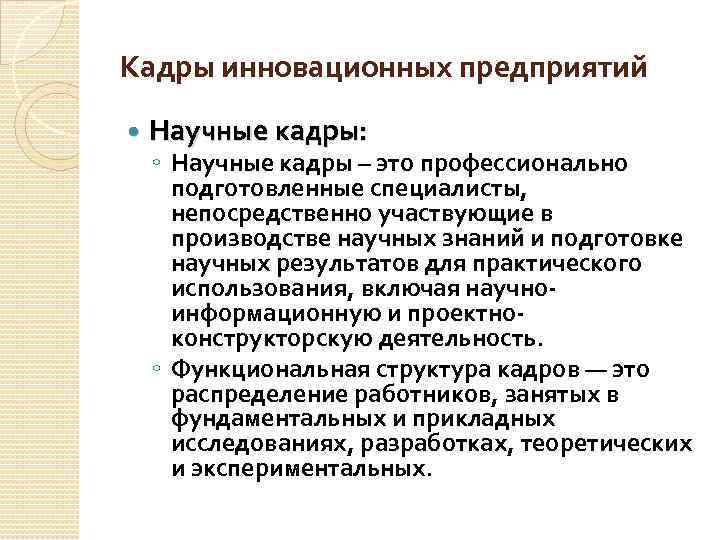 Кадры инновационных предприятий

Научные кадры:

Научные кадры – это профессионально подготовленные специалисты, непосредственно участвующие в производстве научных знаний и подготовке научных результатов для практического использования, включая научно-информационную и проектно-конструкторскую деятельность.

Функциональная структура кадров — это распределение работников, занятых в фундаментальных и прикладных исследованиях, разработках, теоретических и экспериментальных.